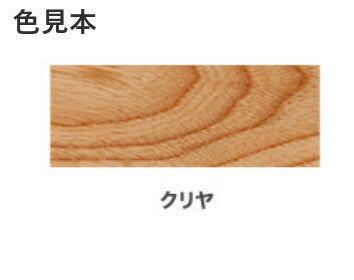 色見本

クリヤ